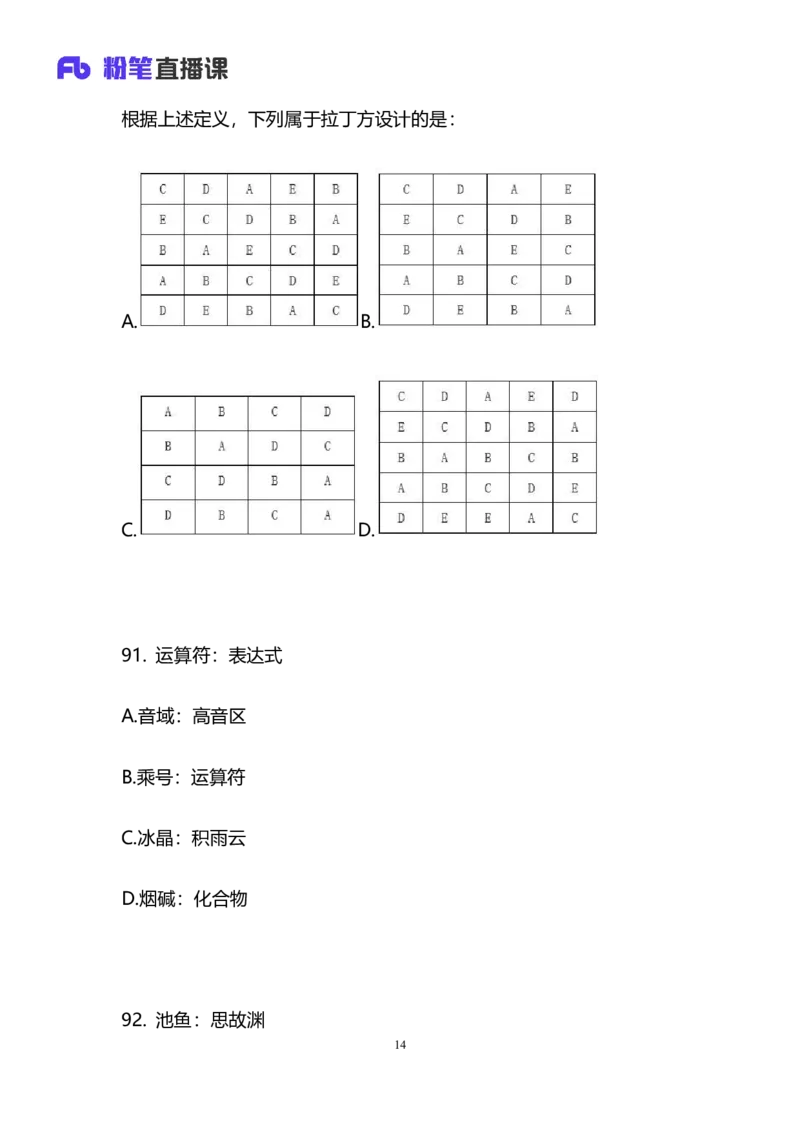 Fb 粉笔直播课

根据上述定义，下列属于拉丁方设计的是：

A.

| C | D | A | E | B |
|---|---|---|---|---|
| E | C | D | B | A |
| B | A | E | C | D |
| A | B | C | D | E |
| D | E | B | A | C |

B.

| C | D | A | E |
|---|---|---|---|
| E | C | D | B |
| B | A | E | C |
| A | B | C | D |
| D | E | B | A |

C.

| A | B | C | D |
|---|---|---|---|
| B | A | D | C |
| C | D | B | A |
| D | B | C | A |

D.

| C | D | A | E | D |
|---|---|---|---|---|
| E | C | D | B | A |
| B | A | B | C | B |
| A | B | C | D | E |
| D | E | E | A | C |

91. 运算符：表达式

A.音域：高音区

B.乘号：运算符

C.冰晶：积雨云

D.烟碱：化合物

92. 池鱼：思故渊

14